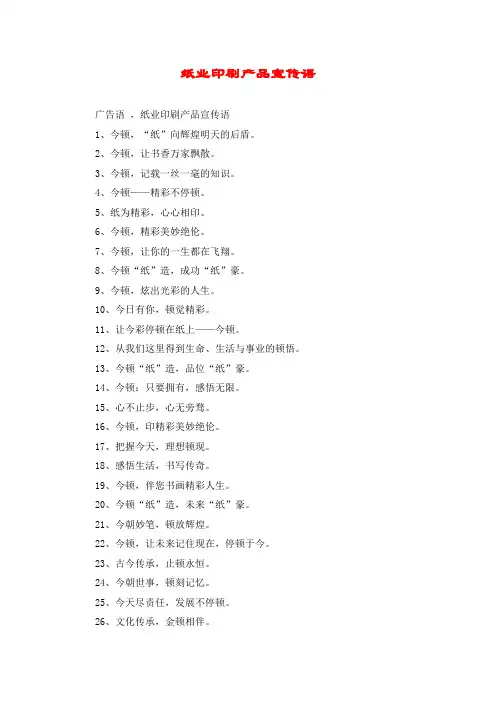 纸业印刷产品宣传语

广告语 ，纸业印刷产品宣传语

1、今顿，“纸”向辉煌明天的后盾。

2、今顿，让书香万家飘散。

3、今顿，记载一丝一毫的知识。

4、今顿——精彩不停顿。

5、纸为精彩，心心相印。

6、今顿，精彩美妙绝伦。

7、今顿，让你的一生都在飞翔。

8、今顿“纸”造，成功“纸”豪。

9、今顿，炫出光彩的人生。

10、今日有你，顿觉精彩。

11、让今彩停顿在纸上——今顿。

12、从我们这里得到生命、生活与事业的顿悟。

13、今顿“纸”造，品位“纸”豪。

14、今顿：只要拥有，感悟无限。

15、心不止步，心无旁骛。

16、今顿，印精彩美妙绝伦。

17、把握今天，理想顿现。

18、感悟生活，书写传奇。

19、今顿，伴您书画精彩人生。

20、今顿“纸”造，未来“纸”豪。

21、今朝妙笔，顿放辉煌。

22、今顿，让未来记住现在，停顿于今。

23、古今传承，止顿永恒。

24、今朝世事，顿刻记忆。

25、今天尽责任，发展不停顿。

26、文化传承，金顿相伴。